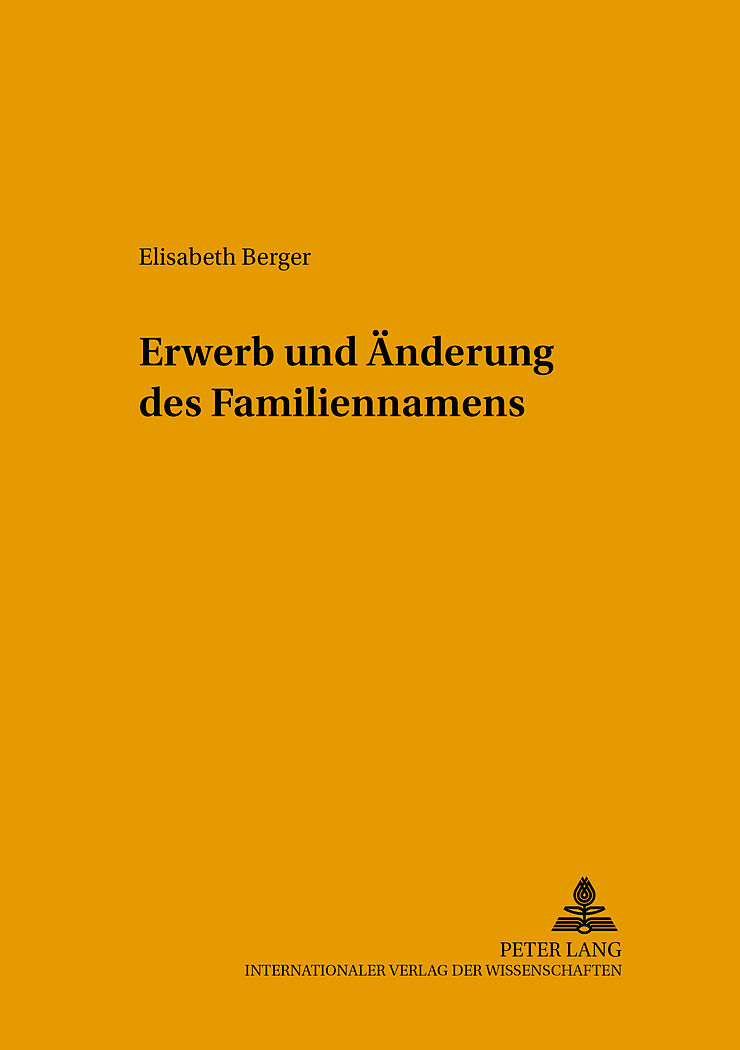 Elisabeth Berger

Erwerb und Änderung
des Familiennamens

PETER LANG
INTERNATIONALER VERLAG DER WISSENSCHAFTEN